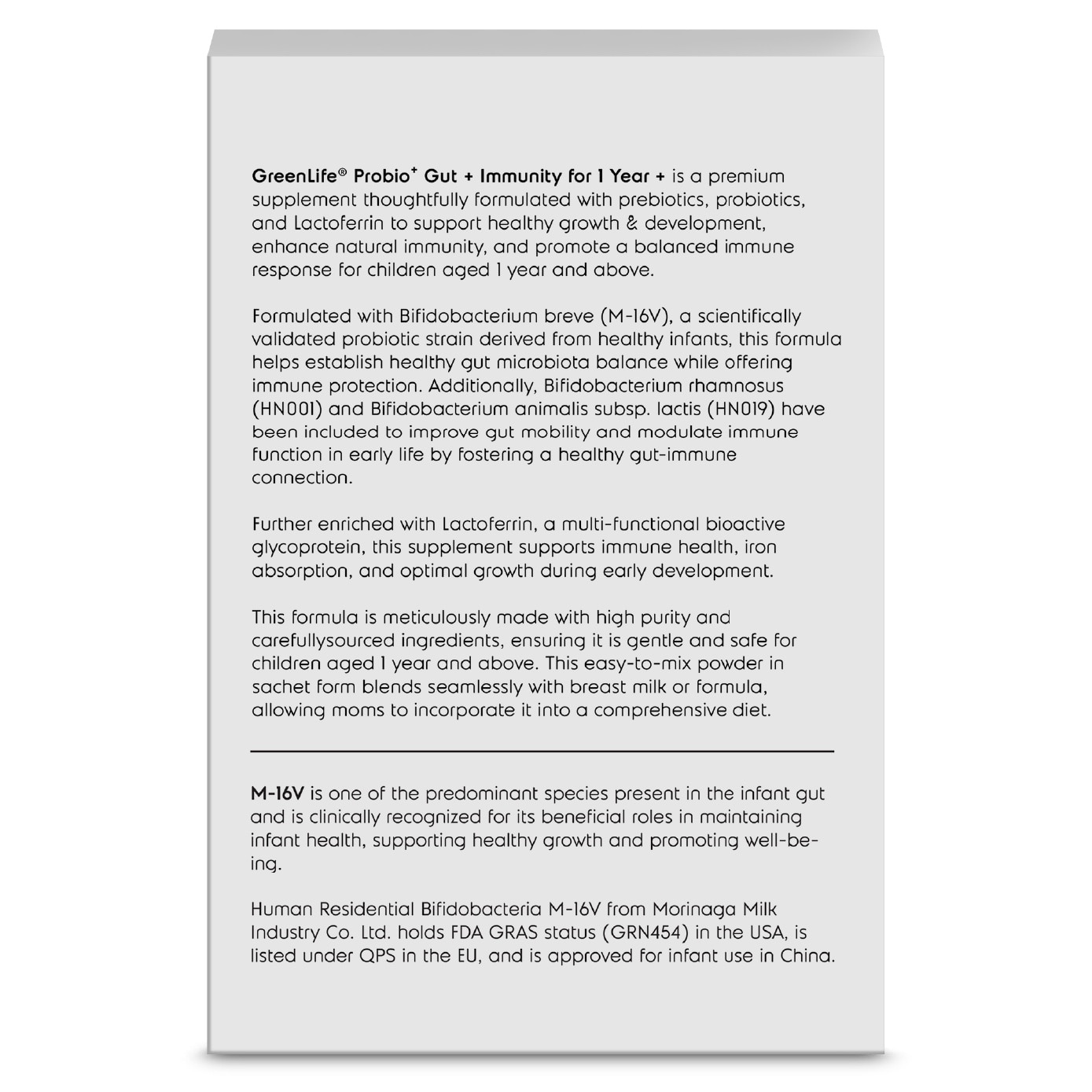 GreenLife® Probio$^{+}$ Gut + Immunity for 1 Year + is a premium supplement thoughtfully formulated with prebiotics, probiotics, and Lactoferrin to support healthy growth & development, enhance natural immunity, and promote a balanced immune response for children aged 1 year and above.

Formulated with Bifidobacterium breve (M-16V), a scientifically validated probiotic strain derived from healthy infants, this formula helps establish healthy gut microbiota balance while offering immune protection. Additionally, Bifidobacterium rhamnosus (HN001) and Bifidobacterium animalis subsp. lactis (HN019) have been included to improve gut mobility and modulate immune function in early life by fostering a healthy gut-immune connection.

Further enriched with Lactoferrin, a multi-functional bioactive glycoprotein, this supplement supports immune health, iron absorption, and optimal growth during early development.

This formula is meticulously made with high purity and carefullysourced ingredients, ensuring it is gentle and safe for children aged 1 year and above. This easy-to-mix powder in sachet form blends seamlessly with breast milk or formula, allowing moms to incorporate it into a comprehensive diet.

M-16V is one of the predominant species present in the infant gut and is clinically recognized for its beneficial roles in maintaining infant health, supporting healthy growth and promoting well-being.

Human Residential Bifidobacteria M-16V from Morinaga Milk Industry Co. Ltd. holds FDA GRAS status (GRN454) in the USA, is listed under QPS in the EU, and is approved for infant use in China.